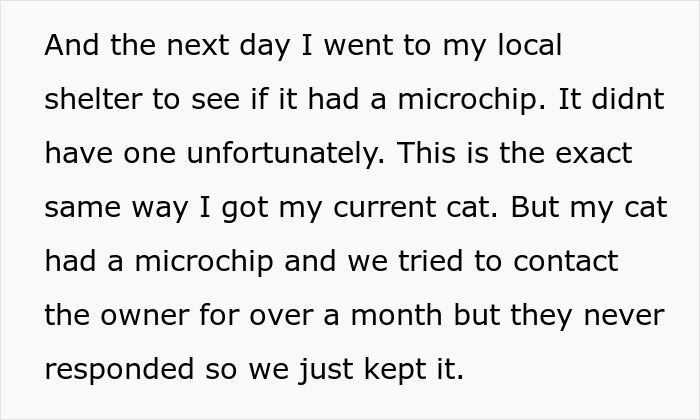 And the next day I went to my local shelter to see if it had a microchip. It didnt have one unfortunately. This is the exact same way I got my current cat. But my cat had a microchip and we tried to contact the owner for over a month but they never responded so we just kept it.